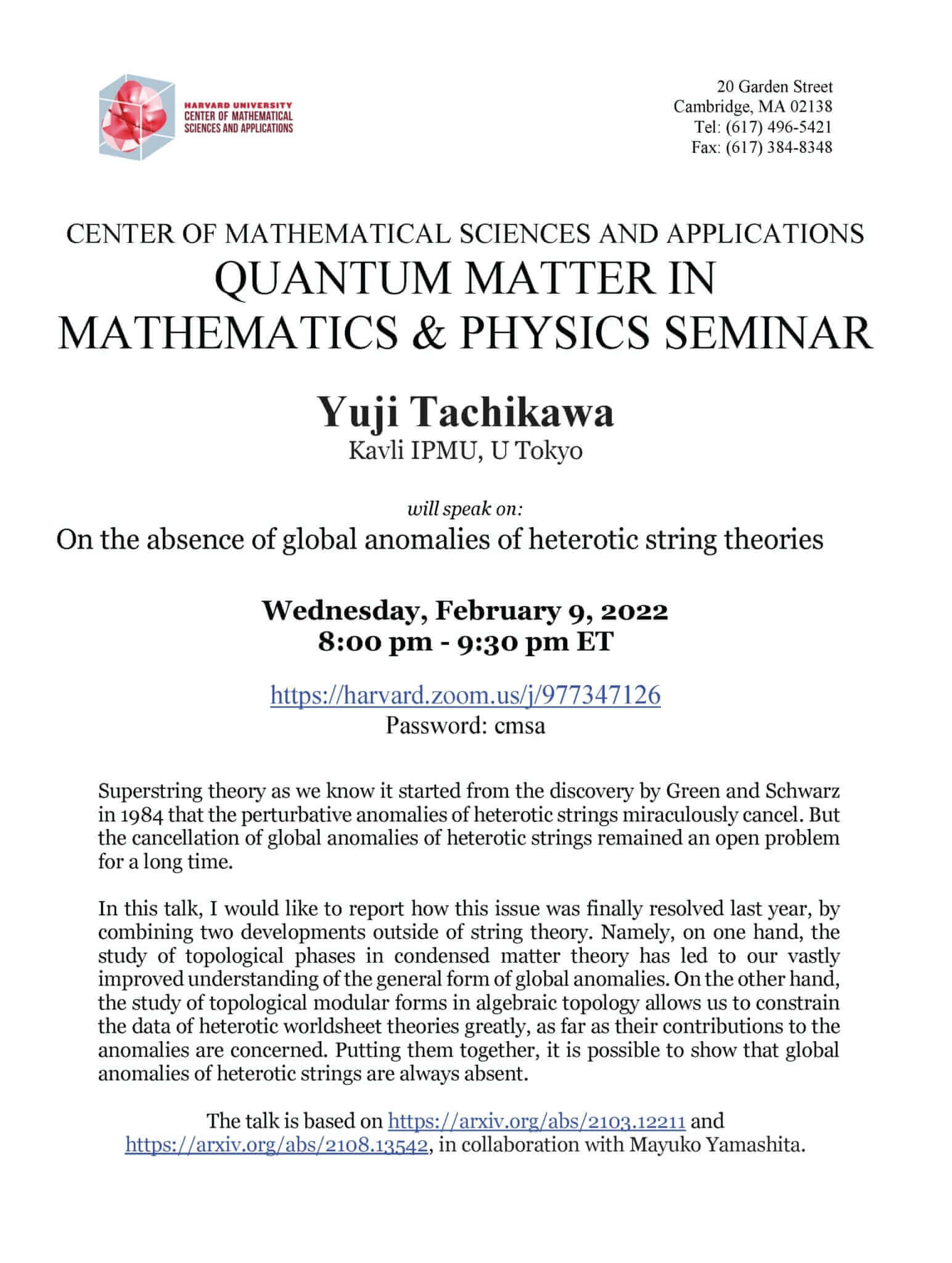 HARVARD UNIVERSITY
CENTER OF MATHEMATICAL
SCIENCES AND APPLICATIONS

20 Garden Street
Cambridge, MA 02138
Tel: (617) 496-5421
Fax: (617) 384-8348

CENTER OF MATHEMATICAL SCIENCES AND APPLICATIONS
QUANTUM MATTER IN
MATHEMATICS & PHYSICS SEMINAR

Yuji Tachikawa
Kavli IPMU, U Tokyo

will speak on:
On the absence of global anomalies of heterotic string theories

Wednesday, February 9, 2022
8:00 pm - 9:30 pm ET

https://harvard.zoom.us/j/977347126
Password: cmsa

Superstring theory as we know it started from the discovery by Green and Schwarz in 1984 that the perturbative anomalies of heterotic strings miraculously cancel. But the cancellation of global anomalies of heterotic strings remained an open problem for a long time.

In this talk, I would like to report how this issue was finally resolved last year, by combining two developments outside of string theory. Namely, on one hand, the study of topological phases in condensed matter theory has led to our vastly improved understanding of the general form of global anomalies. On the other hand, the study of topological modular forms in algebraic topology allows us to constrain the data of heterotic worldsheet theories greatly, as far as their contributions to the anomalies are concerned. Putting them together, it is possible to show that global anomalies of heterotic strings are always absent.

The talk is based on https://arxiv.org/abs/2103.12211 and https://arxiv.org/abs/2108.13542, in collaboration with Mayuko Yamashita.